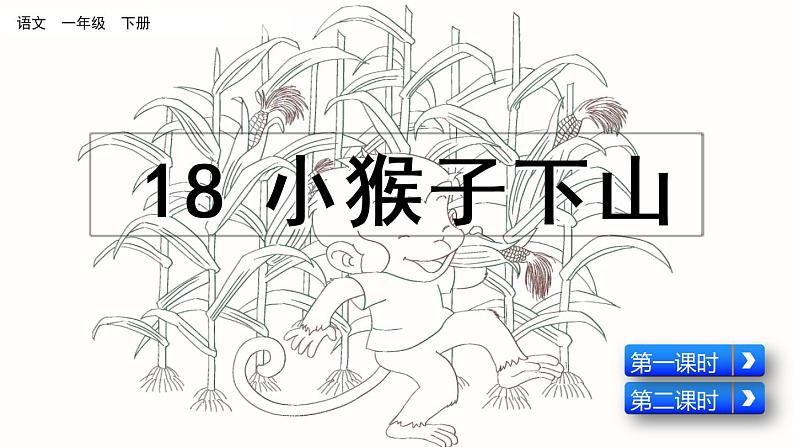 语文　一年级　下册

18 小猴子下山

第一课时

第二课时